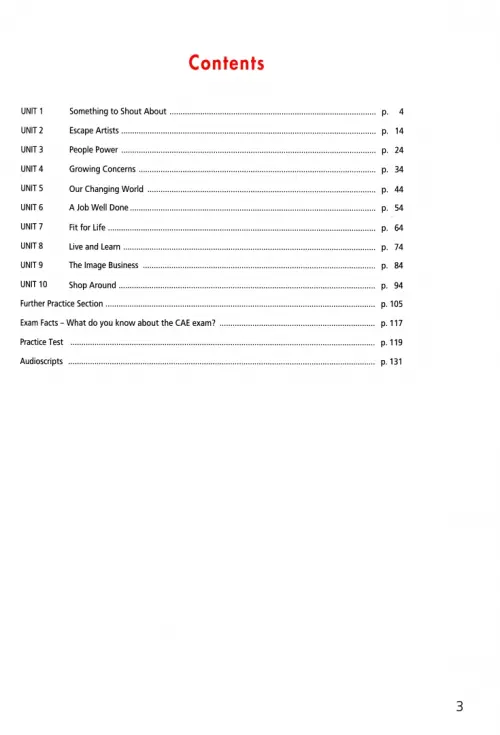 Contents

UNIT 1 Something to Shout About p. 4
UNIT 2 Escape Artists p. 14
UNIT 3 People Power p. 24
UNIT 4 Growing Concerns p. 34
UNIT 5 Our Changing World p. 44
UNIT 6 A Job Well Done p. 54
UNIT 7 Fit for Life p. 64
UNIT 8 Live and Learn p. 74
UNIT 9 The Image Business p. 84
UNIT 10 Shop Around p. 94
Further Practice Section p. 105
Exam Facts - What do you know about the CAE exam? p. 117
Practice Test p. 119
Audioscripts p. 131

3